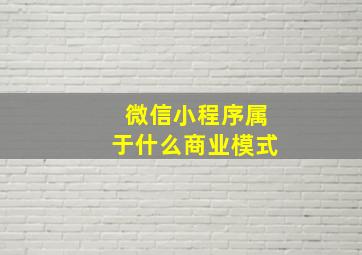 微信小程序属于什么商业模式